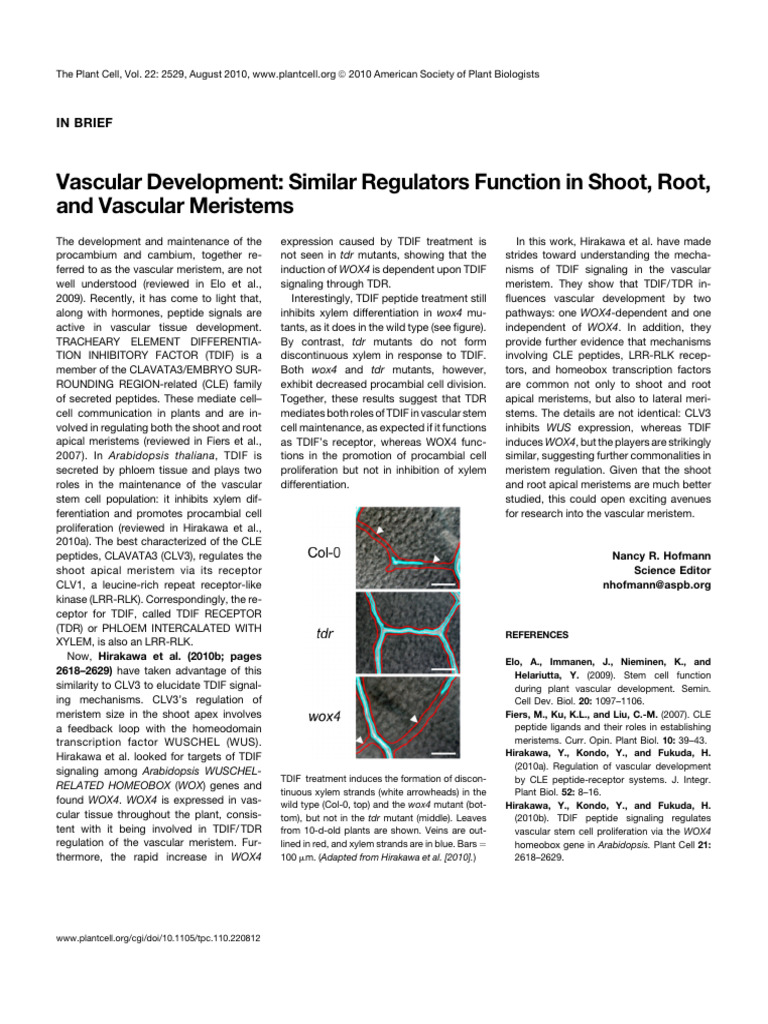 The Plant Cell, Vol. 22: 2529, August 2010, www.plantcell.org © 2010 American Society of Plant Biologists

IN BRIEF

Vascular Development: Similar Regulators Function in Shoot, Root, and Vascular Meristems

The development and maintenance of the procambium and cambium, together referred to as the vascular meristem, are not well understood (reviewed in Elo et al., 2009). Recently, it has come to light that, along with hormones, peptide signals are active in vascular tissue development. TRACHEARY ELEMENT DIFFERENTIATION INHIBITORY FACTOR (TDIF) is a member of the CLAVATA3/EMBRYO SURROUNDING REGION-related (CLE) family of secreted peptides. These mediate cell–cell communication in plants and are involved in regulating both the shoot and root apical meristems (reviewed in Fiers et al., 2007). In Arabidopsis thaliana, TDIF is secreted by phloem tissue and plays two roles in the maintenance of the vascular stem cell population: it inhibits xylem differentiation and promotes procambial cell proliferation (reviewed in Hirakawa et al., 2010a). The best characterized of the CLE peptides, CLAVATA3 (CLV3), regulates the shoot apical meristem via its receptor CLV1, a leucine-rich repeat receptor-like kinase (LRR-RLK). Correspondingly, the receptor for TDIF, called TDIF RECEPTOR (TDR) or PHLOEM INTERCALATED WITH XYLEM, is also an LRR-RLK.

Now, Hirakawa et al. (2010b; pages 2618–2629) have taken advantage of this similarity to CLV3 to elucidate TDIF signaling mechanisms. CLV3's regulation of meristem size in the shoot apex involves a feedback loop with the homeodomain transcription factor WUSCHEL (WUS). Hirakawa et al. looked for targets of TDIF signaling among Arabidopsis WUSCHEL-RELATED HOMEOBOX (WOX) genes and found WOX4. WOX4 is expressed in vascular tissue throughout the plant, consistent with it being involved in TDIF/TDR regulation of the vascular meristem. Furthermore, the rapid increase in WOX4 expression caused by TDIF treatment is not seen in tdr mutants, showing that the induction of WOX4 is dependent upon TDIF signaling through TDR.

Interestingly, TDIF peptide treatment still inhibits xylem differentiation in wox4 mutants, as it does in the wild type (see figure). By contrast, tdr mutants do not form discontinuous xylem in response to TDIF. Both wox4 and tdr mutants, however, exhibit decreased procambial cell division. Together, these results suggest that TDR mediates both roles of TDIF in vascular stem cell maintenance, as expected if it functions as TDIF's receptor, whereas WOX4 functions in the promotion of procambial cell proliferation but not in inhibition of xylem differentiation.

Col-0

tdr

wox4

TDIF treatment induces the formation of discontinuous xylem strands (white arrowheads) in the wild type (Col-0, top) and the wox4 mutant (bottom), but not in the tdr mutant (middle). Leaves from 10-d-old plants are shown. Veins are outlined in red, and xylem strands are in blue. Bars = 100 μm. (Adapted from Hirakawa et al. [2010].)

In this work, Hirakawa et al. have made strides toward understanding the mechanisms of TDIF signaling in the vascular meristem. They show that TDIF/TDR influences vascular development by two pathways: one WOX4-dependent and one independent of WOX4. In addition, they provide further evidence that mechanisms involving CLE peptides, LRR-RLK receptors, and homeobox transcription factors are common not only to shoot and root apical meristems, but also to lateral meristems. The details are not identical: CLV3 inhibits WUS expression, whereas TDIF induces WOX4, but the players are strikingly similar, suggesting further commonalities in meristem regulation. Given that the shoot and root apical meristems are much better studied, this could open exciting avenues for research into the vascular meristem.

Nancy R. Hofmann
Science Editor
nhofmann@aspb.org

REFERENCES

Elo, A., Immanen, J., Nieminen, K., and Helariutta, Y. (2009). Stem cell function during plant vascular development. Semin. Cell Dev. Biol. 20: 1097–1106.

Fiers, M., Ku, K.L., and Liu, C.-M. (2007). CLE peptide ligands and their roles in establishing meristems. Curr. Opin. Plant Biol. 10: 39–43.

Hirakawa, Y., Kondo, Y., and Fukuda, H. (2010a). Regulation of vascular development by CLE peptide-receptor systems. J. Integr. Plant Biol. 52: 8–16.

Hirakawa, Y., Kondo, Y., and Fukuda, H. (2010b). TDIF peptide signaling regulates vascular stem cell proliferation via the WOX4 homeobox gene in Arabidopsis. Plant Cell 21: 2618–2629.

www.plantcell.org/cgi/doi/10.1105/tpc.110.220812